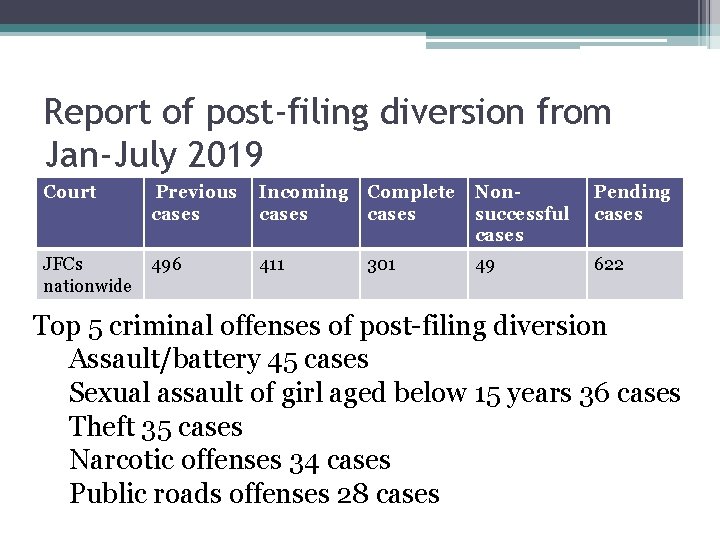 Report of post-filing diversion from Jan-July 2019

| Court | Previous cases | Incoming cases | Complete cases | Non-successful cases | Pending cases |
|---|---|---|---|---|---|
| JFCs nationwide | 496 | 411 | 301 | 49 | 622 |

Top 5 criminal offenses of post-filing diversion
Assault/battery 45 cases
Sexual assault of girl aged below 15 years 36 cases
Theft 35 cases
Narcotic offenses 34 cases
Public roads offenses 28 cases